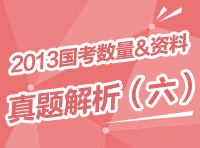 2013国考数量&资料

真题解析（六）